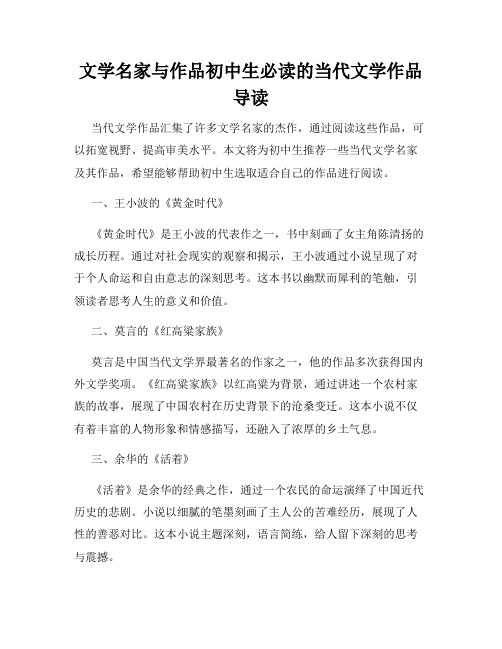 文学名家与作品初中生必读的当代文学作品导读

当代文学作品汇集了许多文学名家的杰作，通过阅读这些作品，可以拓宽视野、提高审美水平。本文将为初中生推荐一些当代文学名家及其作品，希望能够帮助初中生选取适合自己的作品进行阅读。

一、王小波的《黄金时代》

《黄金时代》是王小波的代表作之一，书中刻画了女主角陈清扬的成长历程。通过对社会现实的观察和揭示，王小波通过小说呈现了对于个人命运和自由意志的深刻思考。这本书以幽默而犀利的笔触，引领读者思考人生的意义和价值。

二、莫言的《红高粱家族》

莫言是中国当代文学界最著名的作家之一，他的作品多次获得国内外文学奖项。《红高粱家族》以红高粱为背景，通过讲述一个农村家族的故事，展现了中国农村在历史背景下的沧桑变迁。这本小说不仅有着丰富的人物形象和情感描写，还融入了浓厚的乡土气息。

三、余华的《活着》

《活着》是余华的经典之作，通过一个农民的命运演绎了中国近代历史的悲剧。小说以细腻的笔墨刻画了主人公的苦难经历，展现了人性的善恶对比。这本小说主题深刻，语言简练，给人留下深刻的思考与震撼。